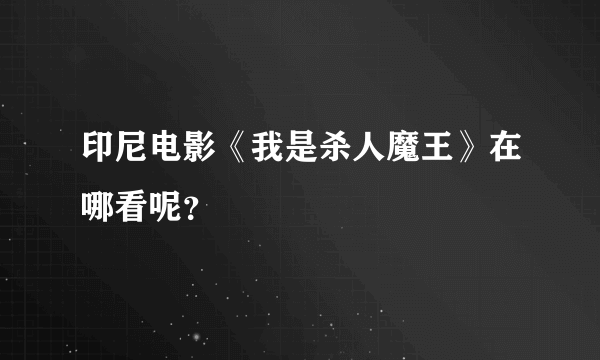 印尼电影《我是杀人魔王》在哪看呢?